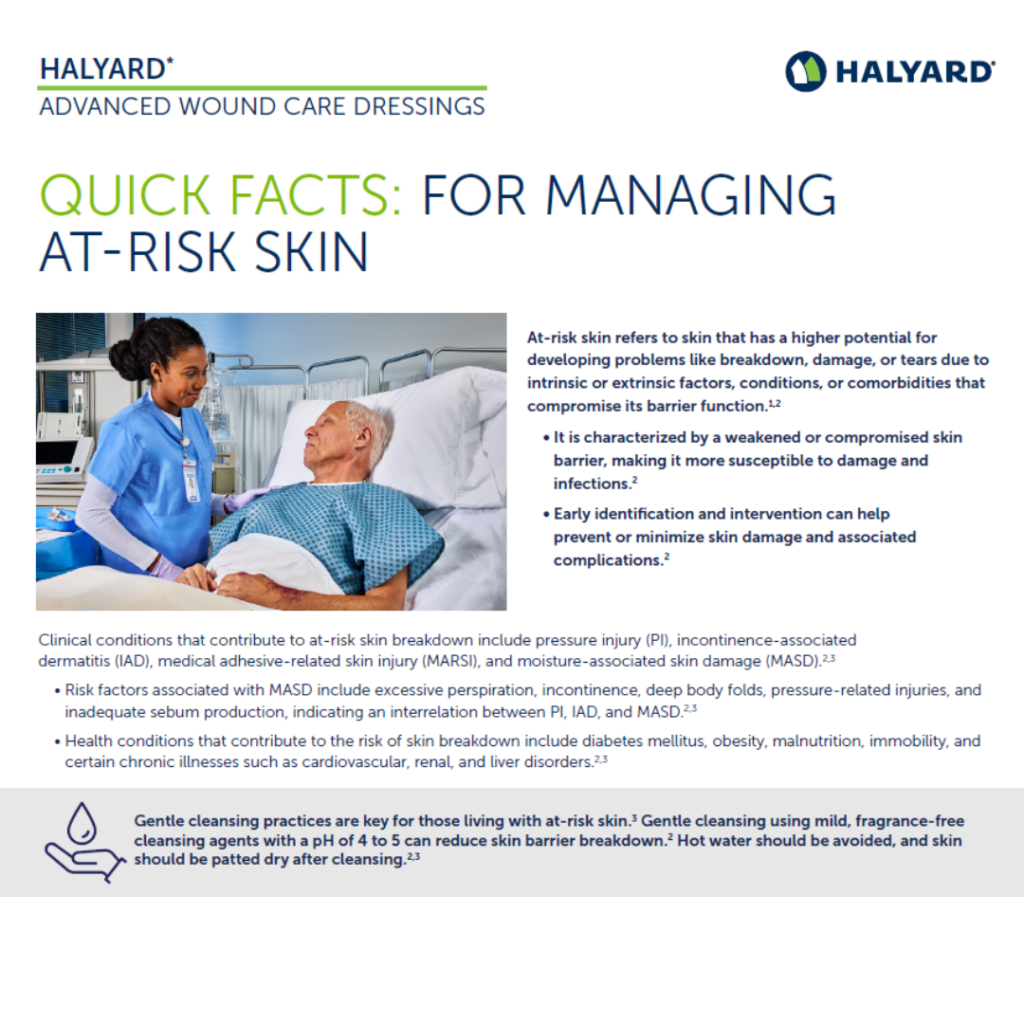 HALYARD*
ADVANCED WOUND CARE DRESSINGS

HALYARD

QUICK FACTS: FOR MANAGING AT-RISK SKIN

At-risk skin refers to skin that has a higher potential for developing problems like breakdown, damage, or tears due to intrinsic or extrinsic factors, conditions, or comorbidities that compromise its barrier function.$^{1,2}$

• It is characterized by a weakened or compromised skin barrier, making it more susceptible to damage and infections.$^{2}$

• Early identification and intervention can help prevent or minimize skin damage and associated complications.$^{2}$

Clinical conditions that contribute to at-risk skin breakdown include pressure injury (PI), incontinence-associated dermatitis (IAD), medical adhesive-related skin injury (MARSI), and moisture-associated skin damage (MASD).$^{2,3}$

• Risk factors associated with MASD include excessive perspiration, incontinence, deep body folds, pressure-related injuries, and inadequate sebum production, indicating an interrelation between PI, IAD, and MASD.$^{2,3}$

• Health conditions that contribute to the risk of skin breakdown include diabetes mellitus, obesity, malnutrition, immobility, and certain chronic illnesses such as cardiovascular, renal, and liver disorders.$^{2,3}$

Gentle cleansing practices are key for those living with at-risk skin.$^{3}$ Gentle cleansing using mild, fragrance-free cleansing agents with a pH of 4 to 5 can reduce skin barrier breakdown.$^{2}$ Hot water should be avoided, and skin should be patted dry after cleansing.$^{2,3}$